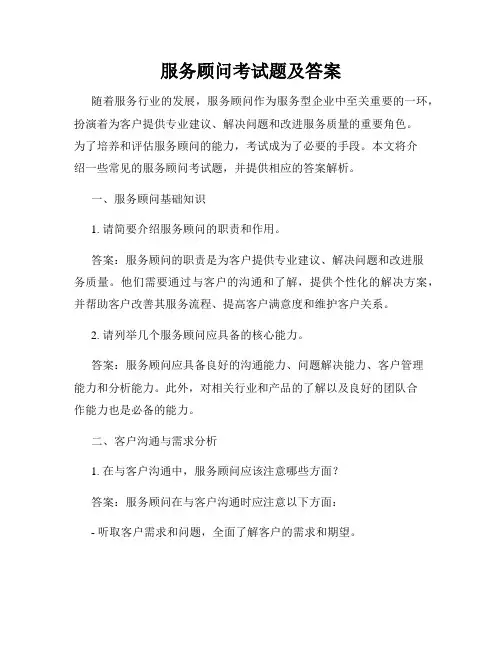 服务顾问考试题及答案

随着服务行业的发展，服务顾问作为服务型企业中至关重要的一环，扮演着为客户提供专业建议、解决问题和改进服务质量的重要角色。为了培养和评估服务顾问的能力，考试成为了必要的手段。本文将介绍一些常见的服务顾问考试题，并提供相应的答案解析。

一、服务顾问基础知识

1. 请简要介绍服务顾问的职责和作用。

答案：服务顾问的职责是为客户提供专业建议、解决问题和改进服务质量。他们需要通过与客户的沟通和了解，提供个性化的解决方案，并帮助客户改善其服务流程、提高客户满意度和维护客户关系。

2. 请列举几个服务顾问应具备的核心能力。

答案：服务顾问应具备良好的沟通能力、问题解决能力、客户管理能力和分析能力。此外，对相关行业和产品的了解以及良好的团队合作能力也是必备的能力。

二、客户沟通与需求分析

1. 在与客户沟通中，服务顾问应该注意哪些方面？

答案：服务顾问在与客户沟通时应注意以下方面：

- 听取客户需求和问题，全面了解客户的需求和期望。